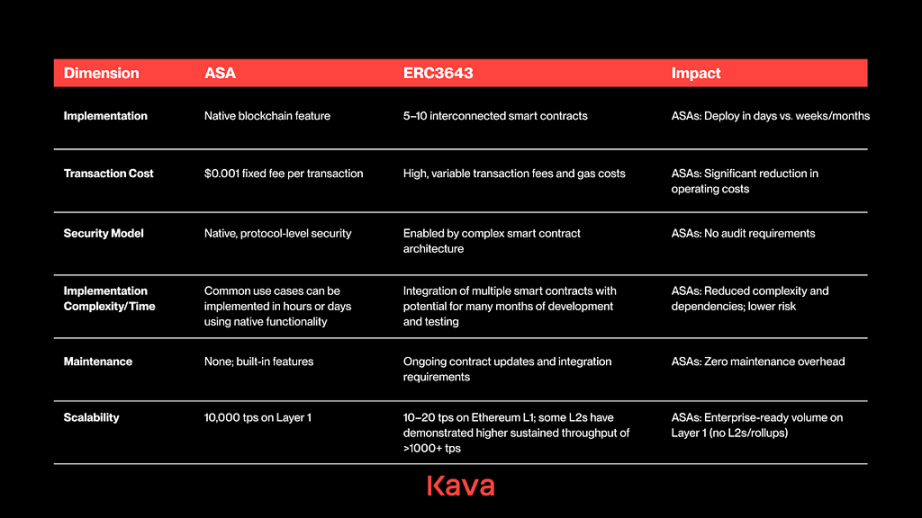 | Dimension | ASA | ERC3643 | Impact |
|---|---|---|---|
| Implementation | Native blockchain feature | 5–10 interconnected smart contracts | ASAs: Deploy in days vs. weeks/months |
| Transaction Cost | $0.001 fixed fee per transaction | High, variable transaction fees and gas costs | ASAs: Significant reduction in operating costs |
| Security Model | Native, protocol-level security | Enabled by complex smart contract architecture | ASAs: No audit requirements |
| Implementation Complexity/Time | Common use cases can be implemented in hours or days using native functionality | Integration of multiple smart contracts with potential for many months of development and testing | ASAs: Reduced complexity and dependencies; lower risk |
| Maintenance | None; built-in features | Ongoing contract updates and integration requirements | ASAs: Zero maintenance overhead |
| Scalability | 10,000 tps on Layer 1 | 10–20 tps on Ethereum L1; some L2s have demonstrated higher sustained throughput of >1000+ tps | ASAs: Enterprise-ready volume on Layer 1 (no L2s/rollups) |

Kava